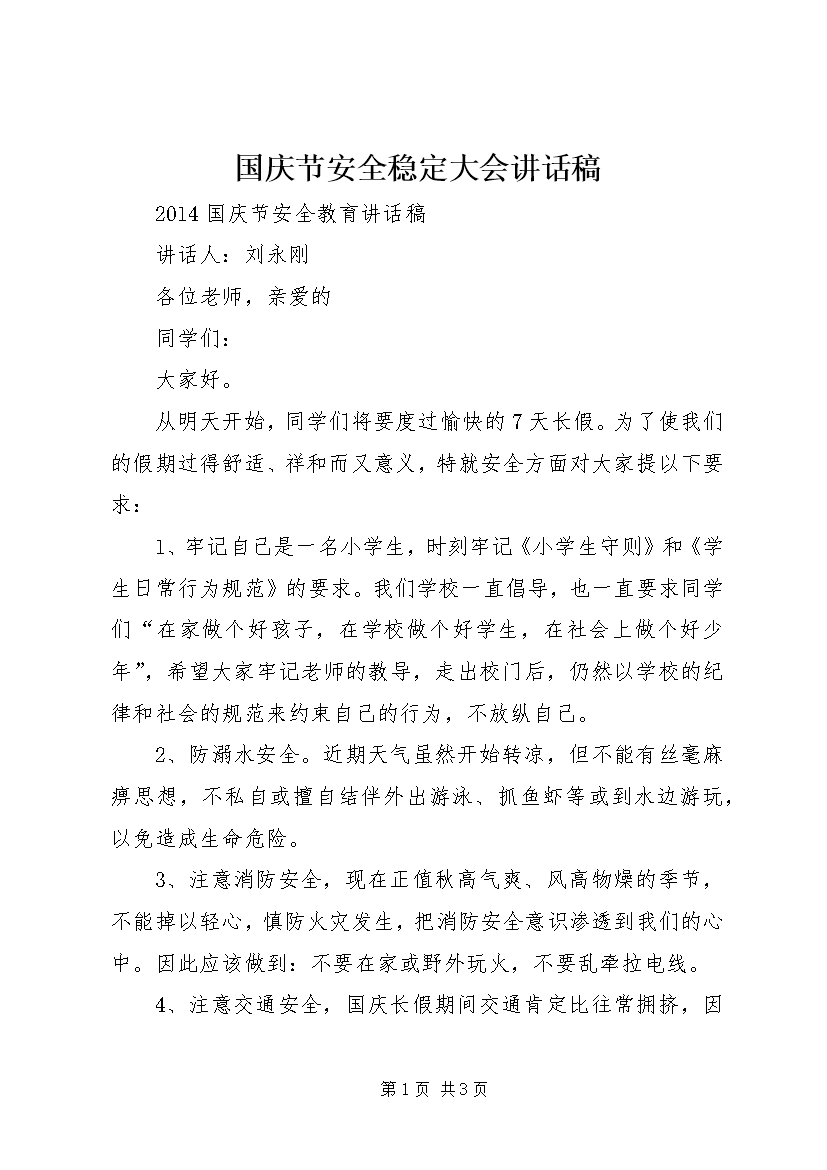 国庆节安全稳定大会讲话稿

2014 国庆节安全教育讲话稿

讲话人：刘永刚

各位老师，亲爱的

同学们：

大家好。

从明天开始，同学们将要度过愉快的 7 天长假。为了使我们的假期过得舒适、祥和而又意义，特就安全方面对大家提以下要求：

1、牢记自己是一名小学生，时刻牢记《小学生守则》和《学生日常行为规范》的要求。我们学校一直倡导，也一直要求同学们“在家做个好孩子，在学校做个好学生，在社会上做个好少年”，希望大家牢记老师的教导，走出校门后，仍然以学校的纪律和社会的规范来约束自己的行为，不放纵自己。

2、防溺水安全。近期天气虽然开始转凉，但不能有丝毫麻痹思想，不私自或擅自结伴外出游泳、抓鱼虾等或到水边游玩，以免造成生命危险。

3、注意消防安全，现在正值秋高气爽、风高物燥的季节，不能掉以轻心，慎防火灾发生，把消防安全意识渗透到我们的心中。因此应该做到：不要在家或野外玩火，不要乱牵拉电线。

4、注意交通安全，国庆长假期间交通肯定比往常拥挤，因

第 1 页 共 3 页